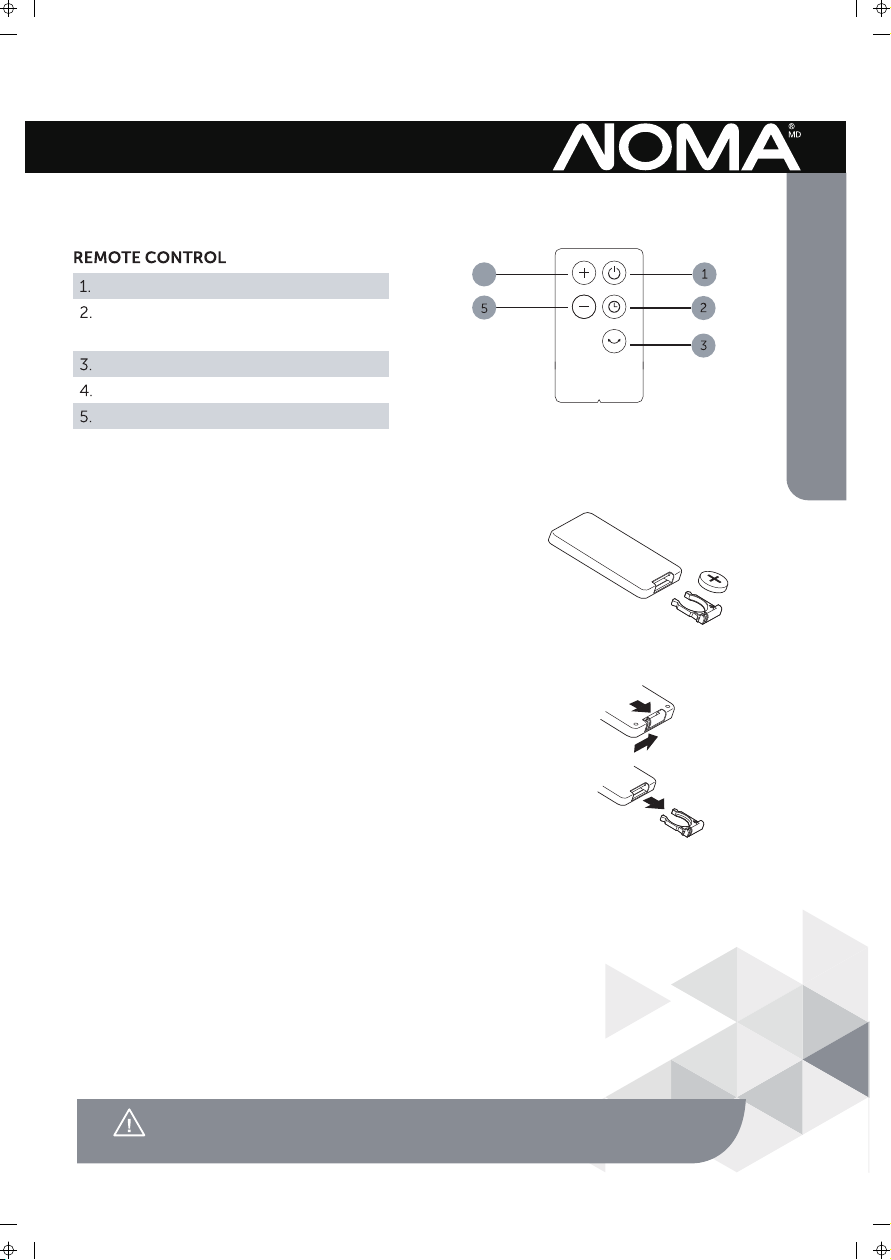 NOMA®
MD

REMOTE CONTROL
1.
2.
3.
4.
5.

5
1
2
3